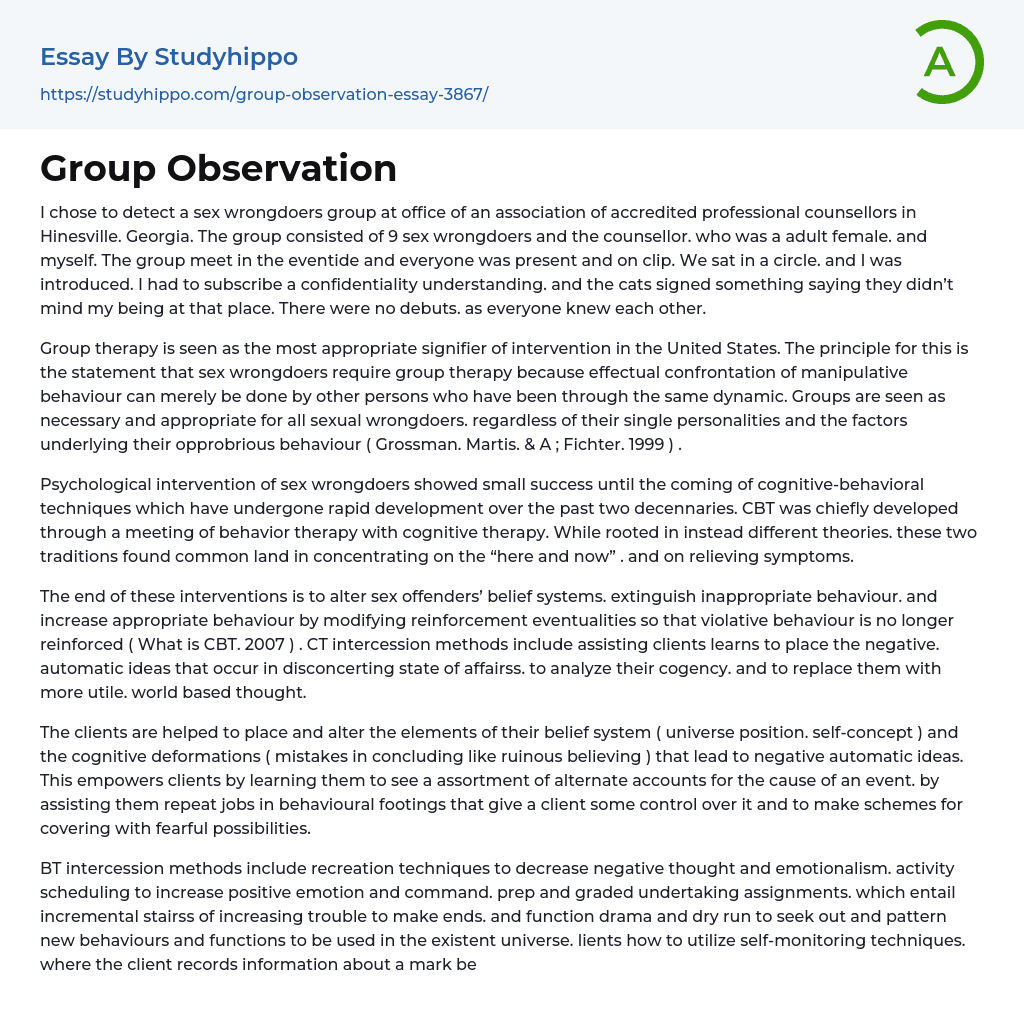 Essay By Studyhippo

https://studyhippo.com/group-observation-essay-3867/

A

Group Observation

I chose to detect a sex wrongdoers group at office of an association of accredited professional counsellors in Hinesville. Georgia. The group consisted of 9 sex wrongdoers and the counsellor. who was a adult female. and myself. The group meet in the eventide and everyone was present and on clip. We sat in a circle. and I was introduced. I had to subscribe a confidentiality understanding. and the cats signed something saying they didn't mind my being at that place. There were no debuts. as everyone knew each other.

Group therapy is seen as the most appropriate signifier of intervention in the United States. The principle for this is the statement that sex wrongdoers require group therapy because effectual confrontation of manipulative behaviour can merely be done by other persons who have been through the same dynamic. Groups are seen as necessary and appropriate for all sexual wrongdoers. regardless of their single personalities and the factors underlying their opprobrious behaviour ( Grossman. Martis. & A ; Fichter. 1999 ) .

Psychological intervention of sex wrongdoers showed small success until the coming of cognitive-behavioral techniques which have undergone rapid development over the past two decennaries. CBT was chiefly developed through a meeting of behavior therapy with cognitive therapy. While rooted in instead different theories. these two traditions found common land in concentrating on the "here and now" . and on relieving symptoms.

The end of these interventions is to alter sex offenders' belief systems. extinguish inappropriate behaviour. and increase appropriate behaviour by modifying reinforcement eventualities so that violative behaviour is no longer reinforced ( What is CBT. 2007 ) . CT intercession methods include assisting clients learns to place the negative. automatic ideas that occur in disconcerting state of affairss. to analyze their cogency. and to replace them with more utile. world based thought.

The clients are helped to place and alter the elements of their belief system ( universe position. self-concept ) and the cognitive deformations ( mistakes in concluding like ruinous believing ) that lead to negative automatic ideas. This empowers clients by learning them to see a assortment of alternate accounts for the cause of an event. by assisting them repeat jobs in behavioural footings that give a client some control over it and to make schemes for covering with fearful possibilities.

BT intercession methods include recreation techniques to decrease negative thought and emotionalism. activity scheduling to increase positive emotion and command. prep and graded undertaking assignments. which entail incremental stairss of increasing trouble to make ends. and function drama and dry run to seek out and pattern new behaviours and functions to be used in the existent universe. lients how to utilize self-monitoring techniques. where the client records information about a mark be